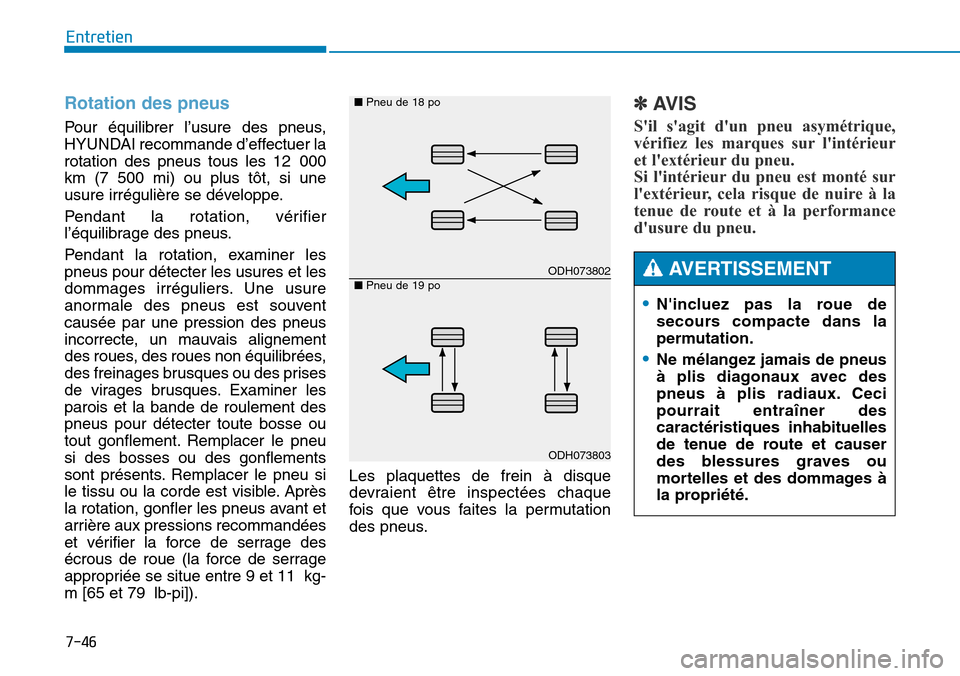 Entretien

Rotation des pneus

Pour équilibrer l'usure des pneus, HYUNDAI recommande d'effectuer la rotation des pneus tous les 12 000 km (7 500 mi) ou plus tôt, si une usure irrégulière se développe.

Pendant la rotation, vérifier l'équilibrage des pneus.

Pendant la rotation, examiner les pneus pour détecter les usures et les dommages irréguliers. Une usure anormale des pneus est souvent causée par une pression des pneus incorrecte, un mauvais alignement des roues, des roues non équilibrées, des freinages brusques ou des prises de virages brusques. Examiner les parois et la bande de roulement des pneus pour détecter toute bosse ou tout gonflement. Remplacer le pneu si des bosses ou des gonflements sont présents. Remplacer le pneu si le tissu ou la corde est visible. Après la rotation, gonfler les pneus avant et arrière aux pressions recommandées et vérifier la force de serrage des écrous de roue (la force de serrage appropriée se situe entre 9 et 11 kg-m [65 et 79 lb-pi]).

■ Pneu de 18 po

ODH073802

■ Pneu de 19 po

ODH073803

Les plaquettes de frein à disque devraient être inspectées chaque fois que vous faites la permutation des pneus.

✽ AVIS

S'il s'agit d'un pneu asymétrique, vérifiez les marques sur l'intérieur et l'extérieur du pneu.
Si l'intérieur du pneu est monté sur l'extérieur, cela risque de nuire à la tenue de route et à la performance d'usure du pneu.

AVERTISSEMENT

• N'incluez pas la roue de secours compacte dans la permutation.
• Ne mélangez jamais de pneus à plis diagonaux avec des pneus à plis radiaux. Ceci pourrait entraîner des caractéristiques inhabituelles de tenue de route et causer des blessures graves ou mortelles et des dommages à la propriété.

7-46

carmanualsonline.info